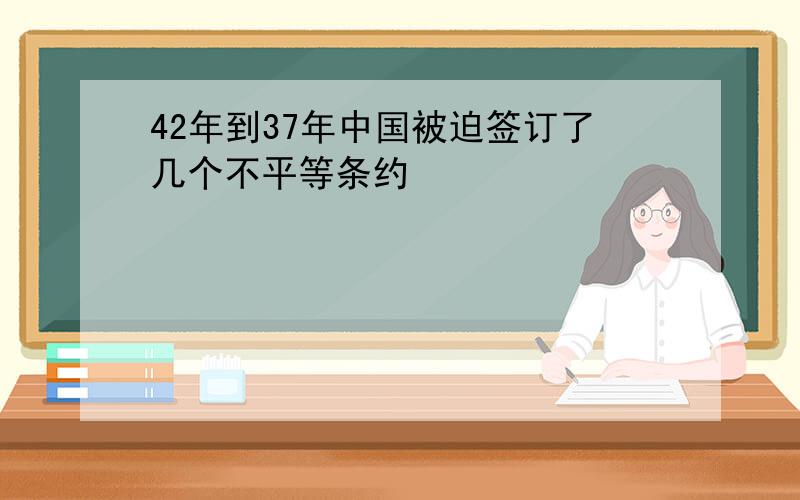 42年到37年中国被迫签订了几个不平等条约